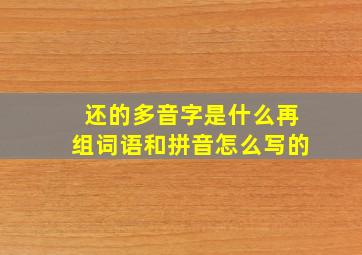 还的多音字是什么再组词语和拼音怎么写的